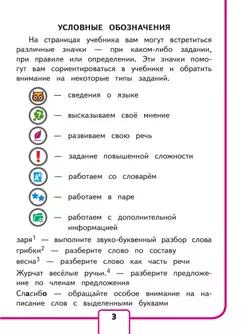 УСЛОВНЫЕ ОБОЗНАЧЕНИЯ

На страницах учебника вам могут встретиться различные значки — при каком-либо задании, при правиле или определении. Эти значки помогут вам сориентироваться в учебнике и обратить внимание на некоторые типы заданий.

— сведения о языке

— высказываем своё мнение

— развиваем свою речь

— задание повышенной сложности

— работаем со словарём

— работаем в паре

— работаем с дополнительной информацией

заря$^1$ — выполните звуко-буквенный разбор слова

грибки$^2$ — разберите слово по составу

весна$^3$ — разберите слово как часть речи

Журчат весёлые ручьи.$^4$ — разберите предложение по членам предложения

Спасибо — обращайте особое внимание на написание слов с выделенными буквами

3